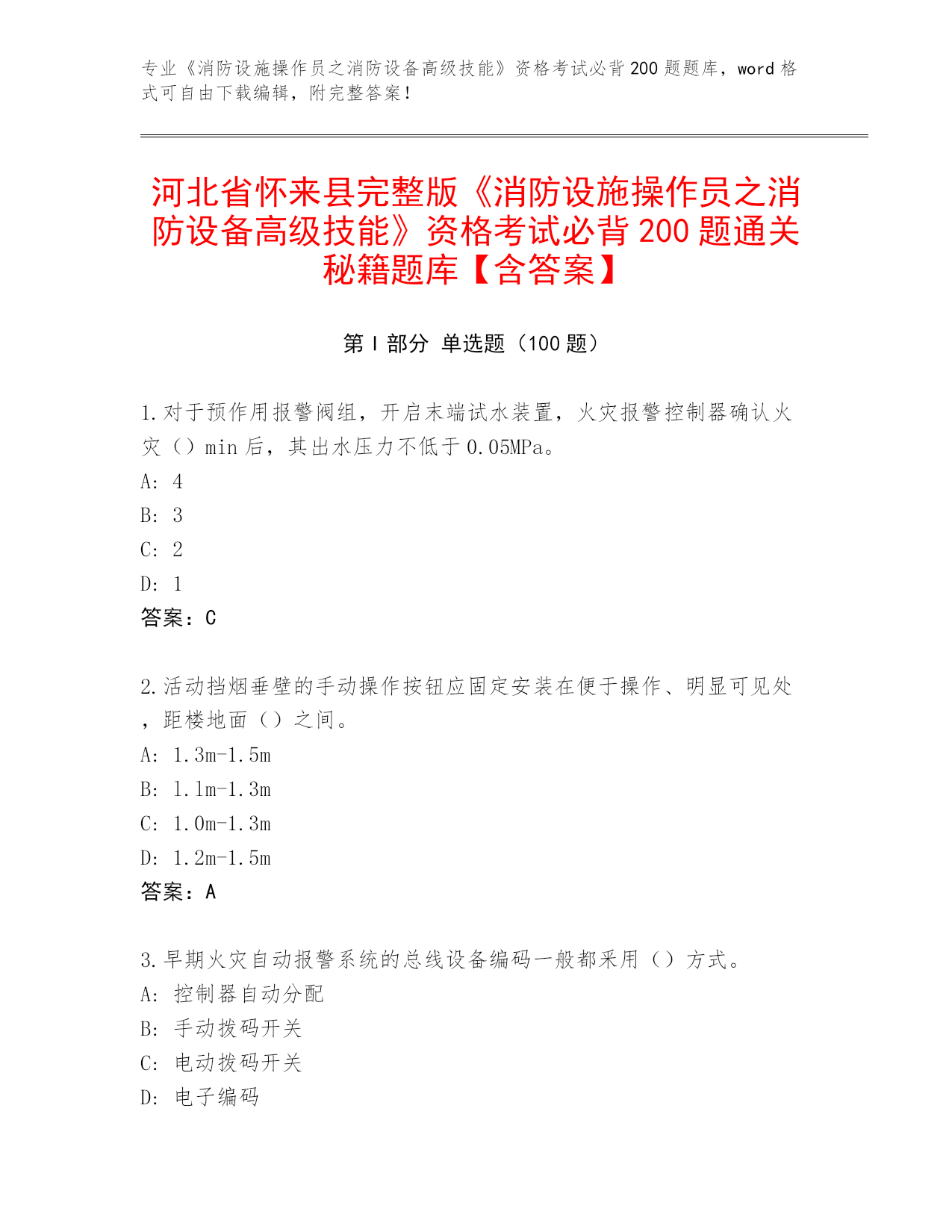 专业《消防设施操作员之消防设备高级技能》资格考试必背200题题库，word格式可自由下载编辑，附完整答案！

河北省怀来县完整版《消防设施操作员之消防设备高级技能》资格考试必背200题通关秘籍题库【含答案】

第I部分 单选题（100题）

1.对于预作用报警阀组，开启末端试水装置，火灾报警控制器确认火灾（）min后，其出水压力不低于0.05MPa。
A: 4
B: 3
C: 2
D: 1
答案：C

2.活动挡烟垂壁的手动操作按钮应固定安装在便于操作、明显可见处，距楼地面（）之间。
A: 1.3m-1.5m
B: 1.1m-1.3m
C: 1.0m-1.3m
D: 1.2m-1.5m
答案：A

3.早期火灾自动报警系统的总线设备编码一般都采用（）方式。
A: 控制器自动分配
B: 手动拨码开关
C: 电动拨码开关
D: 电子编码